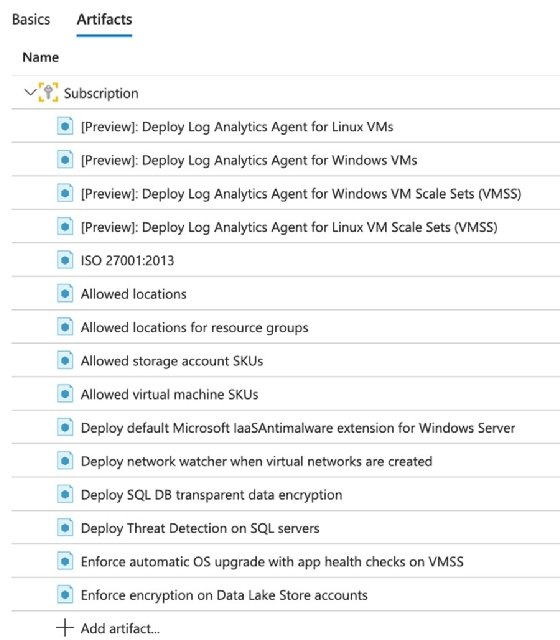 Basics Artifacts

Name

Subscription

[Preview]: Deploy Log Analytics Agent for Linux VMs

[Preview]: Deploy Log Analytics Agent for Windows VMs

[Preview]: Deploy Log Analytics Agent for Windows VM Scale Sets (VMSS)

[Preview]: Deploy Log Analytics Agent for Linux VM Scale Sets (VMSS)

ISO 27001:2013

Allowed locations

Allowed locations for resource groups

Allowed storage account SKUs

Allowed virtual machine SKUs

Deploy default Microsoft IaaSAntimalware extension for Windows Server

Deploy network watcher when virtual networks are created

Deploy SQL DB transparent data encryption

Deploy Threat Detection on SQL servers

Enforce automatic OS upgrade with app health checks on VMSS

Enforce encryption on Data Lake Store accounts

Add artifact...